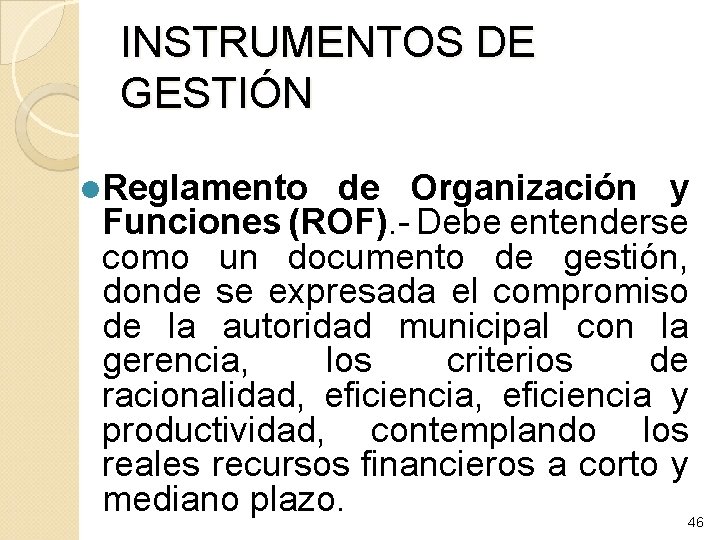 INSTRUMENTOS DE GESTIÓN

Reglamento de Organización y Funciones (ROF).- Debe entenderse como un documento de gestión, donde se expresada el compromiso de la autoridad municipal con la gerencia, los criterios de racionalidad, eficiencia, eficiencia y productividad, contemplando los reales recursos financieros a corto y mediano plazo.

46